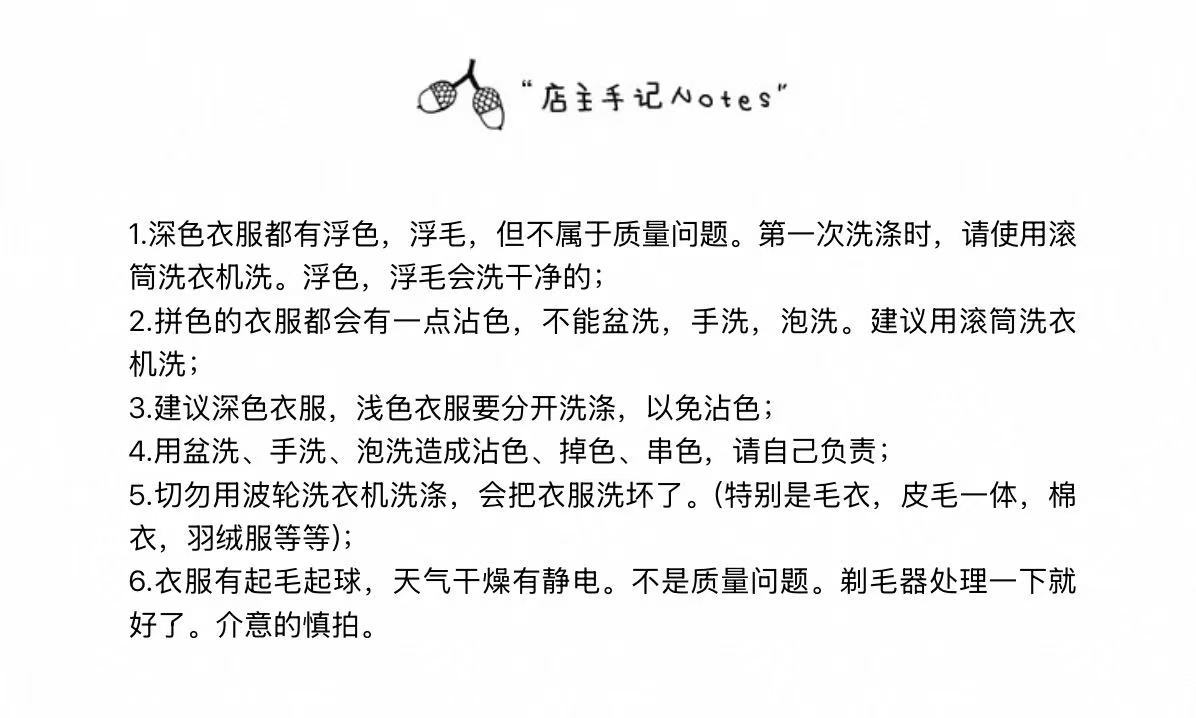 "店主手记Notes"

1.深色衣服都有浮色，浮毛，但不属于质量问题。第一次洗涤时，请使用滚筒洗衣机洗。浮色，浮毛会洗干净的；
2.拼色的衣服都会有一点沾色，不能盆洗，手洗，泡洗。建议用滚筒洗衣机洗；
3.建议深色衣服，浅色衣服要分开洗涤，以免沾色；
4.用盆洗、手洗、泡洗造成沾色、掉色、串色，请自己负责；
5.切勿用波轮洗衣机洗涤，会把衣服洗坏了。(特别是毛衣，皮毛一体，棉衣，羽绒服等等)；
6.衣服有起毛起球，天气干燥有静电。不是质量问题。剃毛器处理一下就好了。介意的慎拍。